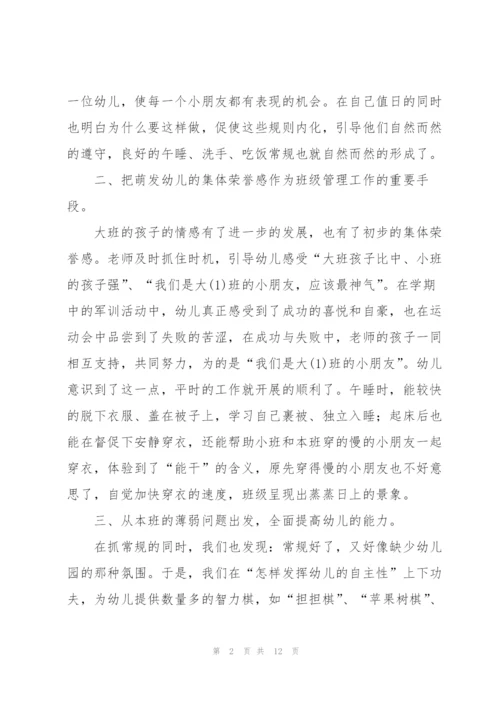 一位幼儿，使每一个小朋友都有表现的机会。在自己值日的同时也明白为什么要这样做，促使这些规则内化，引导他们自然而然的遵守，良好的午睡、洗手、吃饭常规也就自然而然的形成了。

二、把萌发幼儿的集体荣誉感作为班级管理工作的重要手段。

大班的孩子的情感有了进一步的发展，也有了初步的集体荣誉感。老师及时抓住时机，引导幼儿感受“大班孩子比中、小班的孩子强”、“我们是大(1)班的小朋友，应该最神气”。在学期中的军训活动中，幼儿真正感受到了成功的喜悦和自豪，也在运动会中品尝到了失败的苦涩，在成功与失败中，老师的孩子一同相互支持，共同努力，为的是“我们是大(1)班的小朋友”。幼儿意识到了这一点，平时的工作就开展的顺利了。午睡时，能较快的脱下衣服、盖在被子上，学习自己裹被、独立入睡；起床后也能在督促下安静穿衣，还能帮助小班和本班穿的慢的小朋友一起穿衣，体验到了“能干”的含义，原先穿得慢的小朋友也不好意思了，自觉加快穿衣的速度，班级呈现出蒸蒸日上的景象。

三、从本班的薄弱问题出发，全面提高幼儿的能力。

在抓常规的同时，我们也发现：常规好了，又好像缺少幼儿园的那种氛围。于是，我们在“怎样发挥幼儿的自主性”上下功夫，为幼儿提供数量多的智力棋，如“担担棋”、“苹果树棋”、

第 2 页 共 12 页